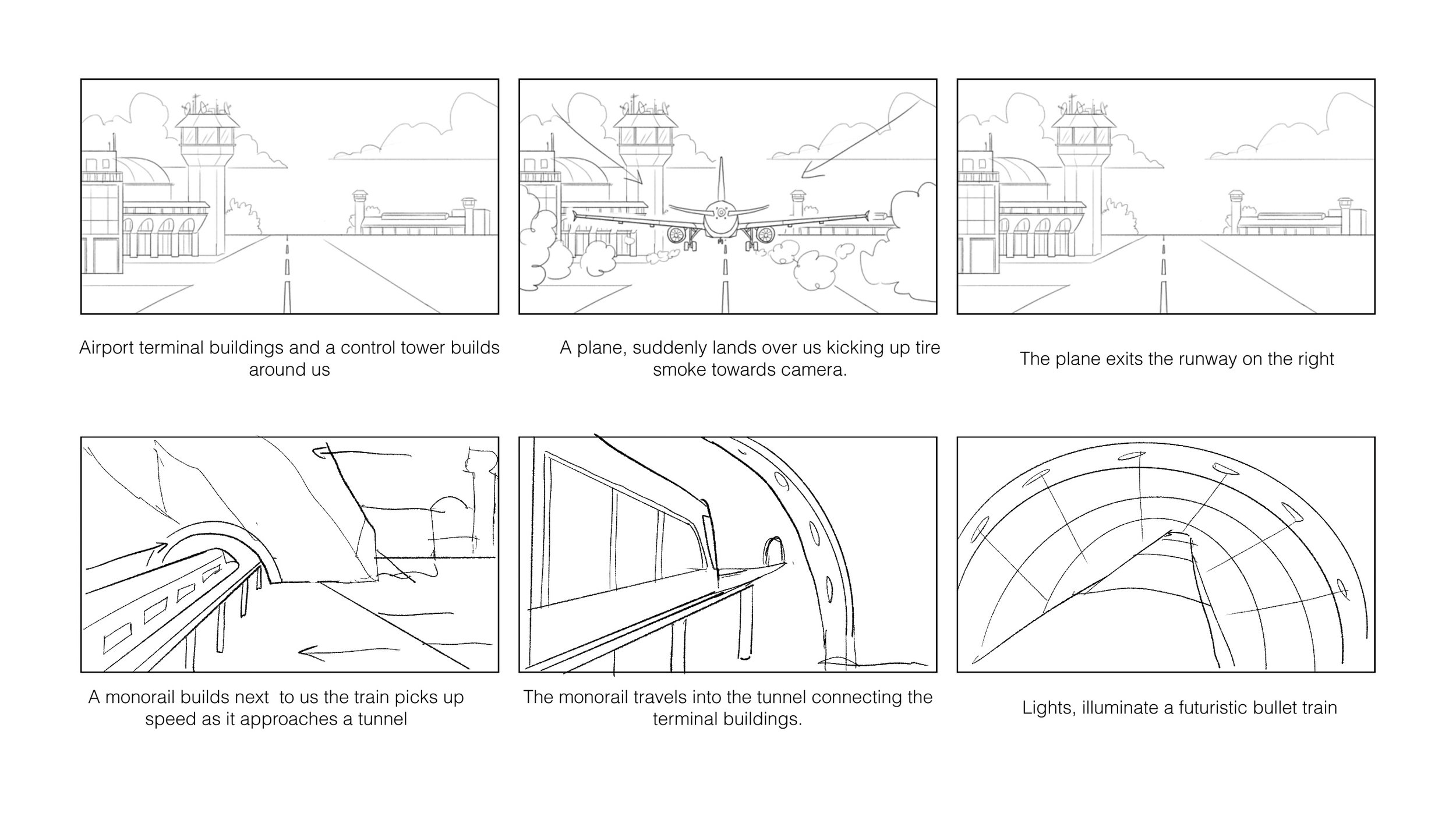 Airport terminal buildings and a control tower builds around us

A plane, suddenly lands over us kicking up tire smoke towards camera.

The plane exits the runway on the right

A monorail builds next  to us the train picks up speed as it approaches a tunnel

The monorail travels into the tunnel connecting the terminal buildings.

Lights, illuminate a futuristic bullet train